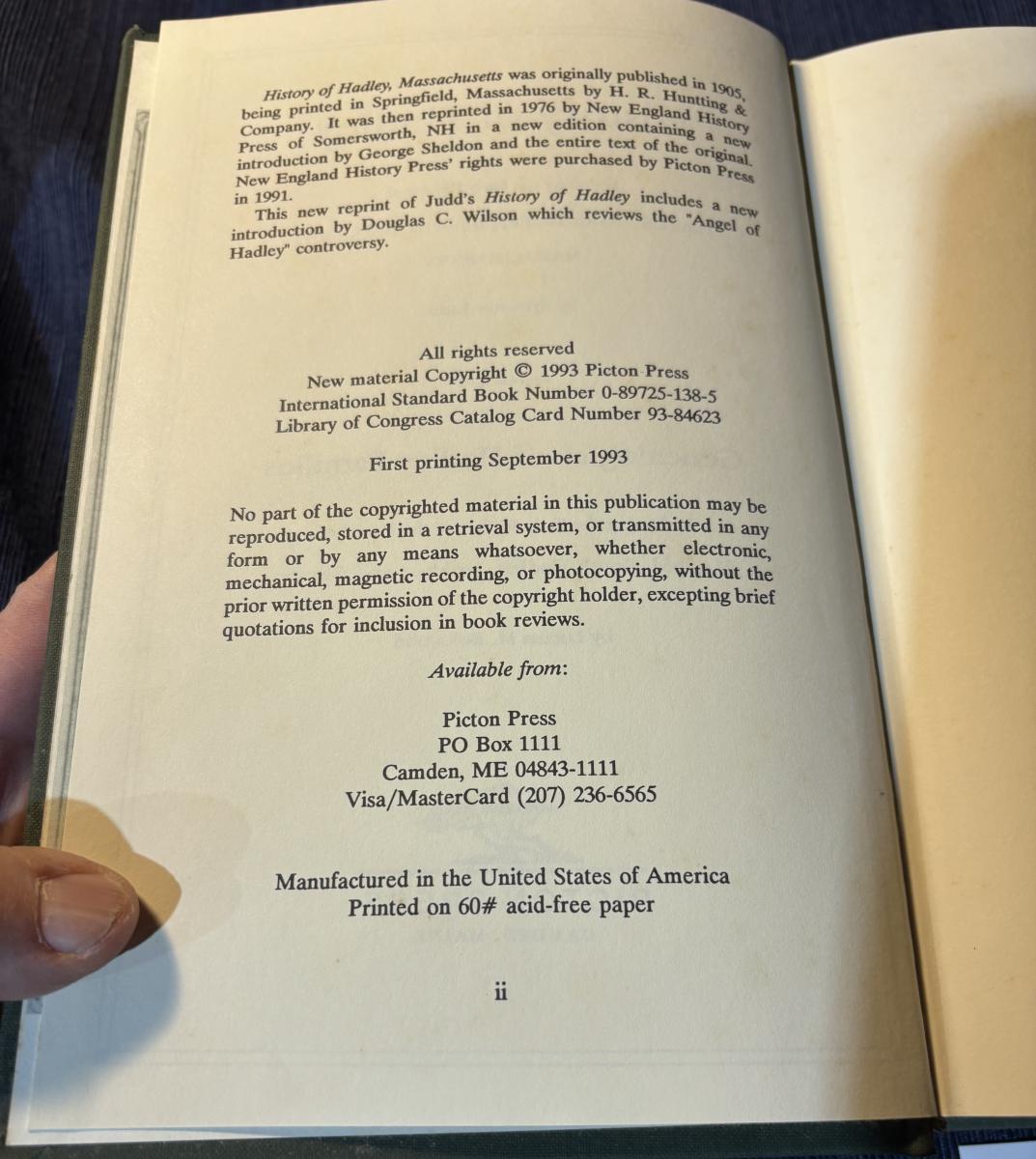 History of Hadley, Massachusetts was originally published in 1905, being printed in Springfield, Massachusetts by H. R. Huntting & Company. It was then reprinted in 1976 by New England History Press of Somersworth, NH in a new edition containing a new introduction by George Sheldon and the entire text of the original. New England History Press' rights were purchased by Picton Press in 1991.

This new reprint of Judd's History of Hadley includes a new introduction by Douglas C. Wilson which reviews the "Angel of Hadley" controversy.

All rights reserved
New material Copyright © 1993 Picton Press
International Standard Book Number 0-89725-138-5
Library of Congress Catalog Card Number 93-84623

First printing September 1993

No part of the copyrighted material in this publication may be reproduced, stored in a retrieval system, or transmitted in any form or by any means whatsoever, whether electronic, mechanical, magnetic recording, or photocopying, without the prior written permission of the copyright holder, excepting brief quotations for inclusion in book reviews.

Available from:

Picton Press
PO Box 1111
Camden, ME 04843-1111
Visa/MasterCard (207) 236-6565

Manufactured in the United States of America
Printed on 60# acid-free paper

ii